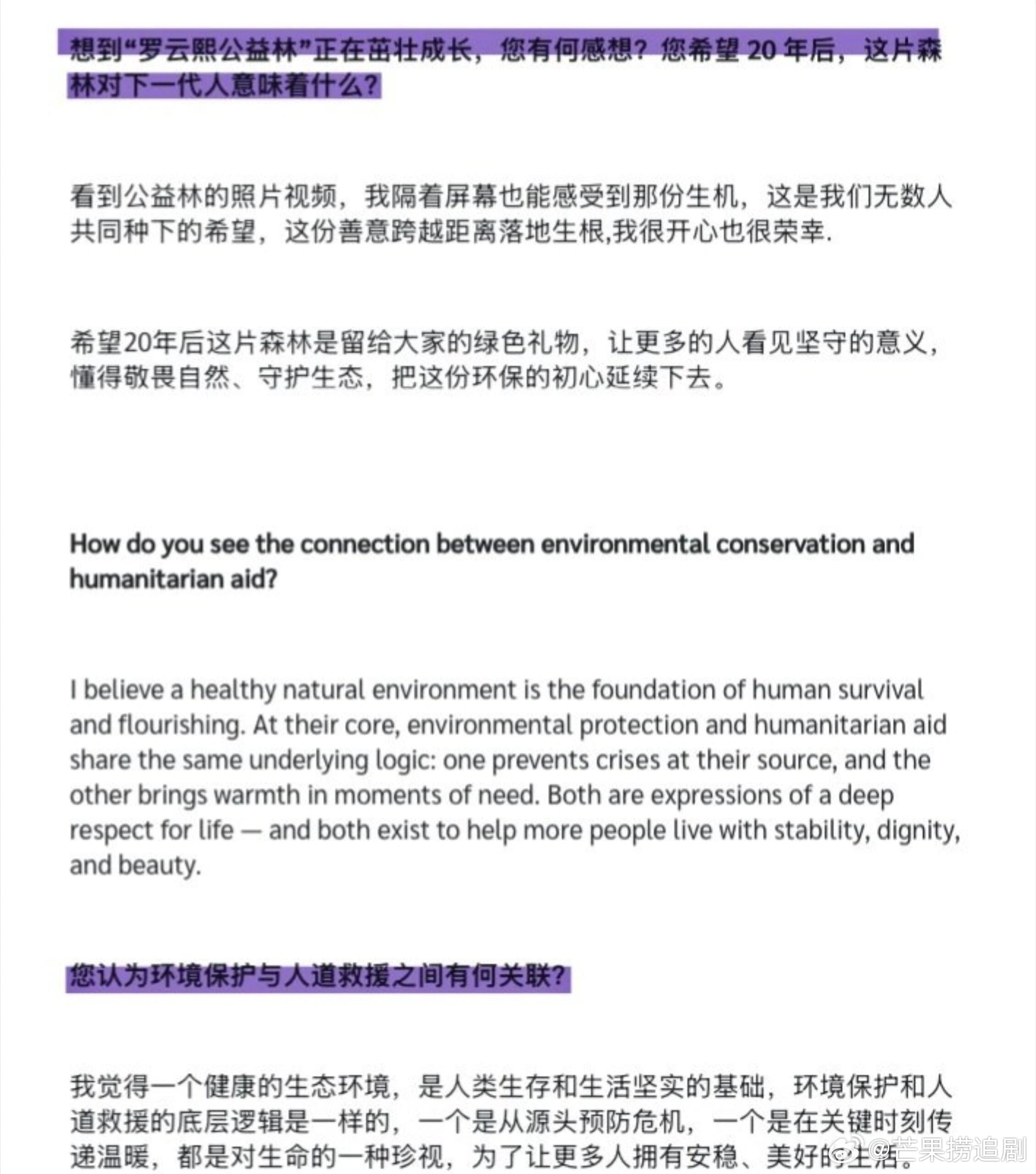 想到“罗云熙公益林”正在茁壮成长，您有何感想？您希望 20 年后，这片森林对下一代人意味着什么？

看到公益林的照片视频，我隔着屏幕也能感受到那份生机，这是我们无数人共同种下的希望，这份善意跨越距离落地生根,我很开心也很荣幸.

希望20年后这片森林是留给大家的绿色礼物，让更多的人看见坚守的意义，懂得敬畏自然、守护生态，把这份环保的初心延续下去。

How do you see the connection between environmental conservation and humanitarian aid?

I believe a healthy natural environment is the foundation of human survival and flourishing. At their core, environmental protection and humanitarian aid share the same underlying logic: one prevents crises at their source, and the other brings warmth in moments of need. Both are expressions of a deep respect for life — and both exist to help more people live with stability, dignity, and beauty.

您认为环境保护与人道救援之间有何关联？

我觉得一个健康的生态环境，是人类生存和生活坚实的基础，环境保护和人道救援的底层逻辑是一样的，一个是从源头预防危机，一个是在关键时刻传递温暖，都是对生命的一种珍视，为了让更多人拥有安稳、美好的生活。

@芒果捞追剧